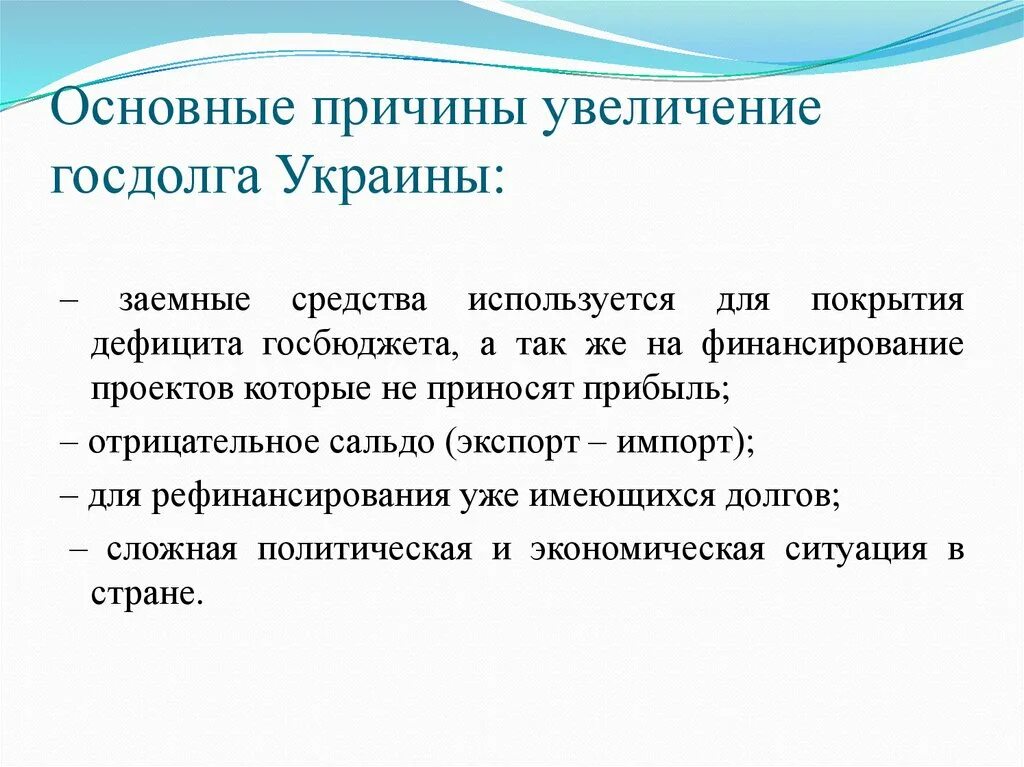 Основные причины увеличение госдолга Украины:

– заемные средства используется для покрытия дефицита госбюджета, а так же на финансирование проектов которые не приносят прибыль;

– отрицательное сальдо (экспорт – импорт);

– для рефинансирования уже имеющихся долгов;

– сложная политическая и экономическая ситуация в стране.